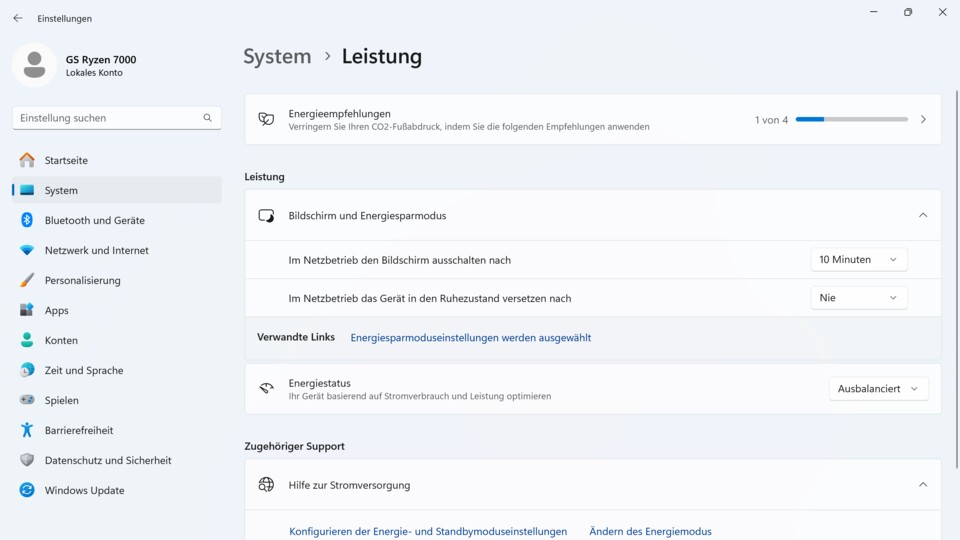 Einstellungen

GS Ryzen 7000
Lokales Konto

Einstellung suchen

Startseite
System
Bluetooth und Geräte
Netzwerk und Internet
Personalisierung
Apps
Konten
Zeit und Sprache
Spielen
Barrierefreiheit
Datenschutz und Sicherheit
Windows Update

System > Leistung

Energieempfehlungen
Verringern Sie Ihren CO2-Fußabdruck, indem Sie die folgenden Empfehlungen anwenden
1 von 4

Leistung

Bildschirm und Energiesparmodus

Im Netzbetrieb den Bildschirm ausschalten nach
10 Minuten

Im Netzbetrieb das Gerät in den Ruhezustand versetzen nach
Nie

Verwandte Links Energiesparmoduseinstellungen werden ausgewählt

Energiestatus
Ihr Gerät basierend auf Stromverbrauch und Leistung optimieren
Ausbalanciert

Zugehöriger Support

Hilfe zur Stromversorgung

Konfigurieren der Energie- und Standbymoduseinstellungen Ändern des Energiemodus